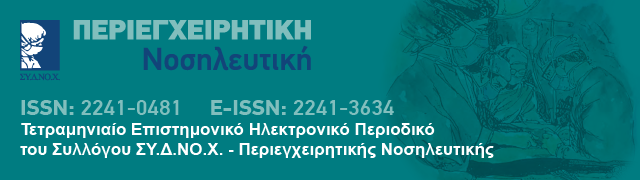 ΣΥ.Δ.ΝΟ.Χ.

ΠΕΡΙΕΓΧΕΙΡΗΤΙΚΗ
Νοσηλευτική

ISSN: 2241-0481 E-ISSN: 2241-3634

Τετραμηνιαίο Επιστημονικό Ηλεκτρονικό Περιοδικό του Συλλόγου ΣΥ.Δ.ΝΟ.Χ. - Περιεγχειρητικής Νοσηλευτικής